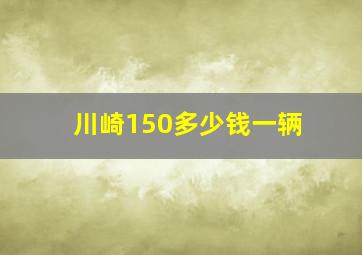 川崎150多少钱一辆